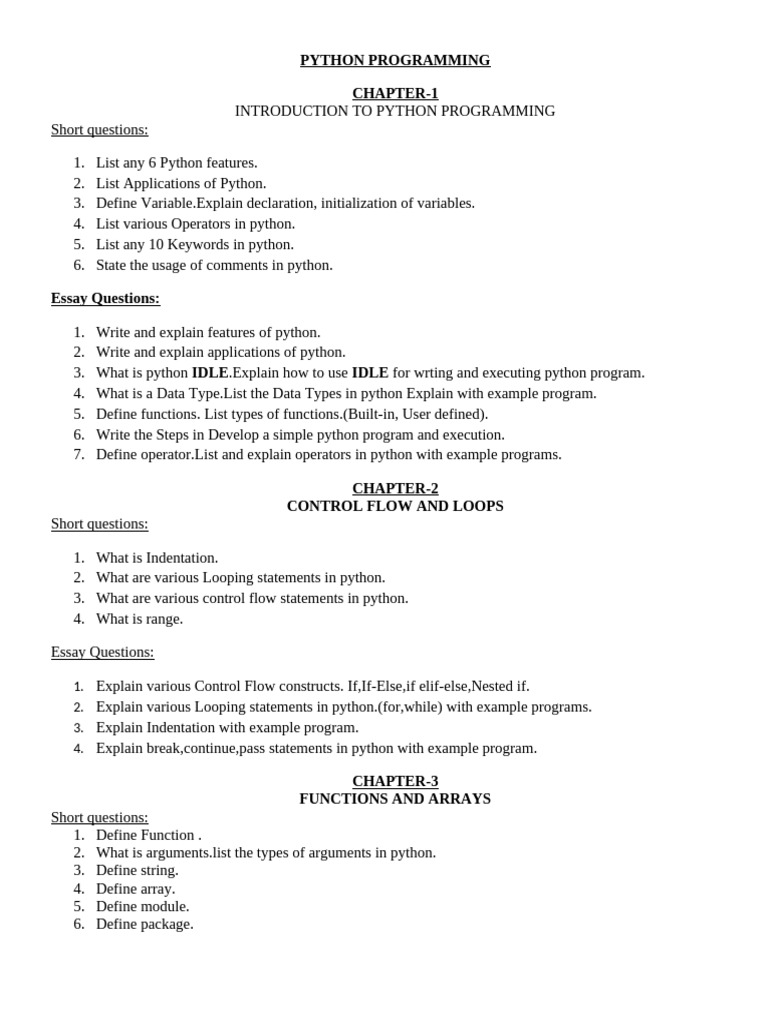 PYTHON PROGRAMMING

CHAPTER-1
INTRODUCTION TO PYTHON PROGRAMMING

Short questions:

1. List any 6 Python features.
2. List Applications of Python.
3. Define Variable.Explain declaration, initialization of variables.
4. List various Operators in python.
5. List any 10 Keywords in python.
6. State the usage of comments in python.

Essay Questions:

1. Write and explain features of python.
2. Write and explain applications of python.
3. What is python IDLE.Explain how to use IDLE for wrting and executing python program.
4. What is a Data Type.List the Data Types in python Explain with example program.
5. Define functions. List types of functions.(Built-in, User defined).
6. Write the Steps in Develop a simple python program and execution.
7. Define operator.List and explain operators in python with example programs.

CHAPTER-2
CONTROL FLOW AND LOOPS

Short questions:

1. What is Indentation.
2. What are various Looping statements in python.
3. What are various control flow statements in python.
4. What is range.

Essay Questions:

1. Explain various Control Flow constructs. If,If-Else,if elif-else,Nested if.
2. Explain various Looping statements in python.(for,while) with example programs.
3. Explain Indentation with example program.
4. Explain break,continue,pass statements in python with example program.

CHAPTER-3
FUNCTIONS AND ARRAYS

Short questions:
1. Define Function .
2. What is arguments.list the types of arguments in python.
3. Define string.
4. Define array.
5. Define module.
6. Define package.